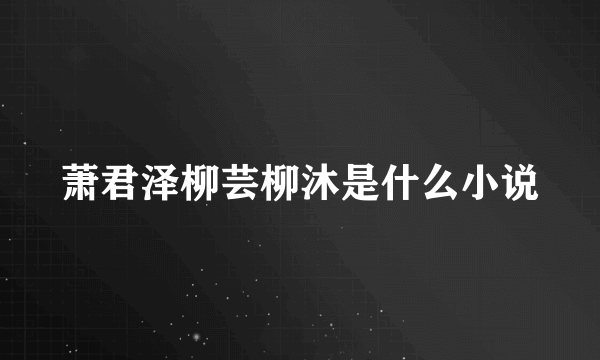 萧君泽柳芸柳沐是什么小说